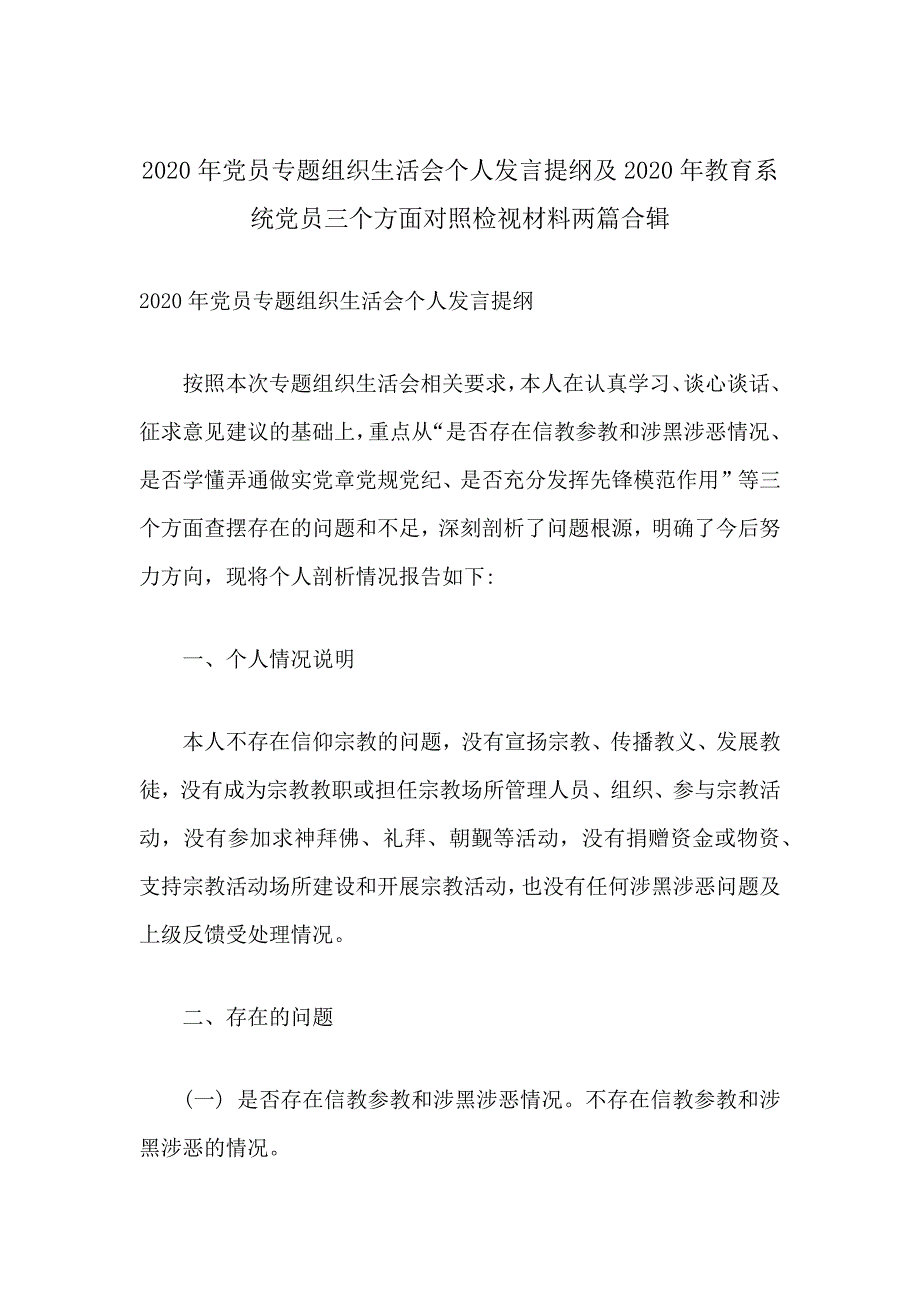 2020年党员专题组织生活会个人发言提纲及2020年教育系统党员三个方面对照检视材料两篇合辑

2020年党员专题组织生活会个人发言提纲

按照本次专题组织生活会相关要求，本人在认真学习、谈心谈话、征求意见建议的基础上，重点从“是否存在信教参教和涉黑涉恶情况、是否学懂弄通做实党章党规党纪、是否充分发挥先锋模范作用”等三个方面查摆存在的问题和不足，深刻剖析了问题根源，明确了今后努力方向，现将个人剖析情况报告如下:

一、个人情况说明

本人不存在信仰宗教的问题，没有宣扬宗教、传播教义、发展教徒，没有成为宗教教职或担任宗教场所管理人员、组织、参与宗教活动，没有参加求神拜佛、礼拜、朝觐等活动，没有捐赠资金或物资、支持宗教活动场所建设和开展宗教活动，也没有任何涉黑涉恶问题及上级反馈受处理情况。

二、存在的问题

（一）是否存在信教参教和涉黑涉恶情况。不存在信教参教和涉黑涉恶的情况。